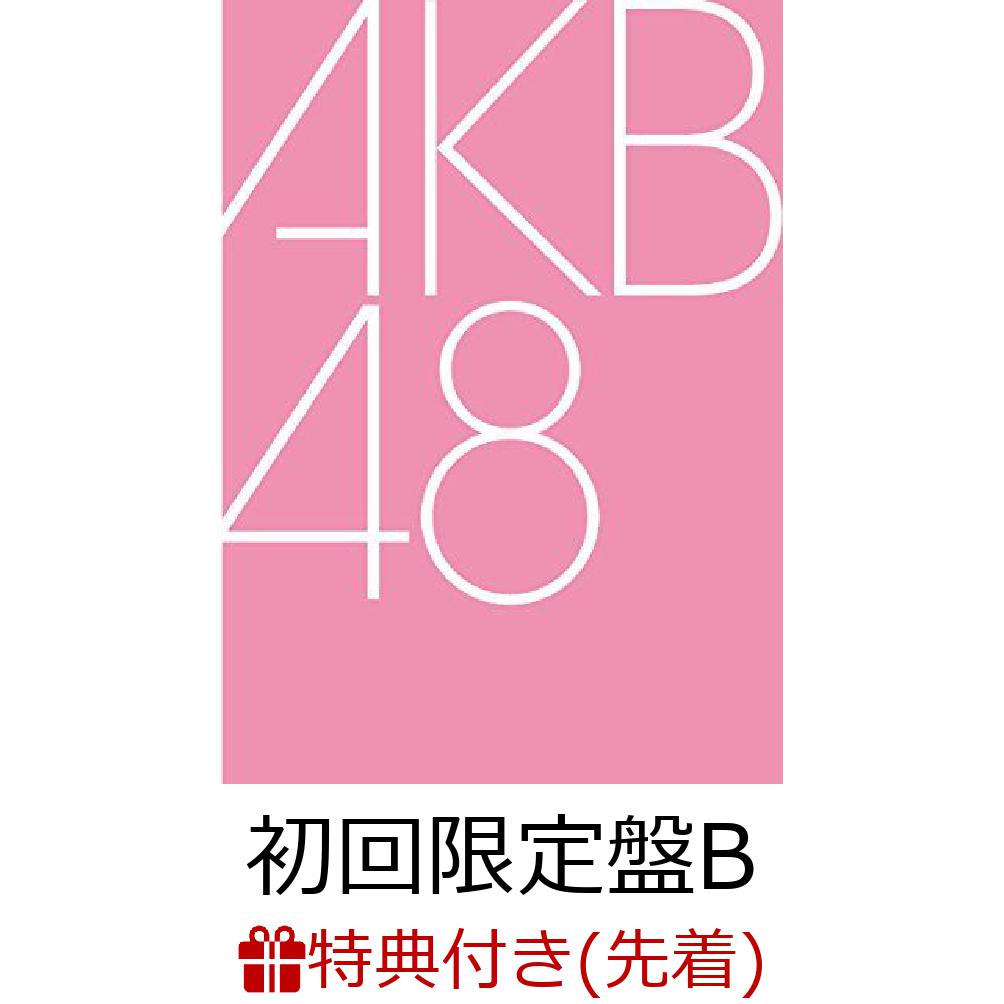 AKB
48

初回限定盤B

特典付き(先着)